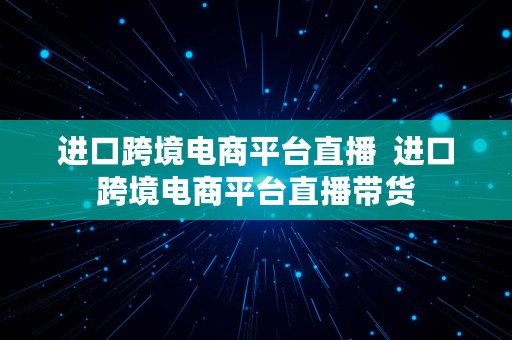 进口跨境电商平台直播 进口跨境电商平台直播带货